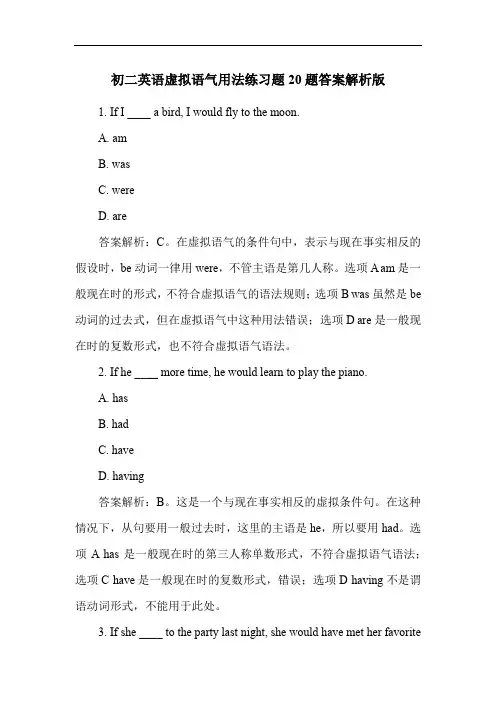 初二英语虚拟语气用法练习题 20 题答案解析版

1. If I ____ a bird, I would fly to the moon.

A. am

B. was

C. were

D. are

答案解析：C。在虚拟语气的条件句中，表示与现在事实相反的假设时，be 动词一律用 were，不管主语是第几人称。选项 A am 是一般现在时的形式，不符合虚拟语气的语法规则；选项 B was 虽然是 be 动词的过去式，但在虚拟语气中这种用法错误；选项 D are 是一般现在时的复数形式，也不符合虚拟语气语法。

2. If he ____ more time, he would learn to play the piano.

A. has

B. had

C. have

D. having

答案解析：B。这是一个与现在事实相反的虚拟条件句。在这种情况下，从句要用一般过去时，这里的主语是 he，所以要用 had。选项 A has 是一般现在时的第三人称单数形式，不符合虚拟语气语法；选项 C have 是一般现在时的复数形式，错误；选项 D having 不是谓语动词形式，不能用于此处。

3. If she ____ to the party last night, she would have met her favorite